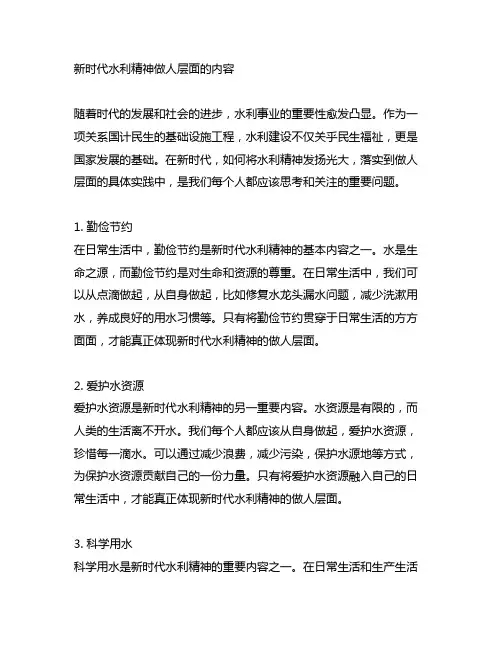 新时代水利精神做人层面的内容

随着时代的发展和社会的进步，水利事业的重要性愈发凸显。作为一项关系国计民生的基础设施工程，水利建设不仅关乎民生福祉，更是国家发展的基础。在新时代，如何将水利精神发扬光大，落实到做人层面的具体实践中，是我们每个人都应该思考和关注的重要问题。

1. 勤俭节约
在日常生活中，勤俭节约是新时代水利精神的基本内容之一。水是生命之源，而勤俭节约是对生命和资源的尊重。在日常生活中，我们可以从点滴做起，从自身做起，比如修复水龙头漏水问题，减少洗漱用水，养成良好的用水习惯等。只有将勤俭节约贯穿于日常生活的方方面面，才能真正体现新时代水利精神的做人层面。

2. 爱护水资源
爱护水资源是新时代水利精神的另一重要内容。水资源是有限的，而人类的生活离不开水。我们每个人都应该从自身做起，爱护水资源，珍惜每一滴水。可以通过减少浪费，减少污染，保护水源地等方式，为保护水资源贡献自己的一份力量。只有将爱护水资源融入自己的日常生活中，才能真正体现新时代水利精神的做人层面。

3. 科学用水
科学用水是新时代水利精神的重要内容之一。在日常生活和生产生活